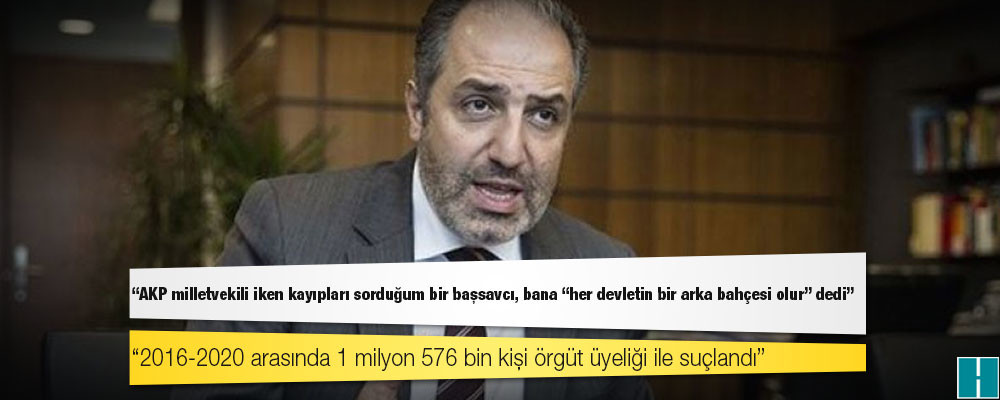 “AKP milletvekili iken kayıpları sorduğum bir başsavcı, bana “her devletin bir arka bahçesi olur” dedi”

“2016-2020 arasında 1 milyon 576 bin kişi örgüt üyeliği ile suçlandı”

H